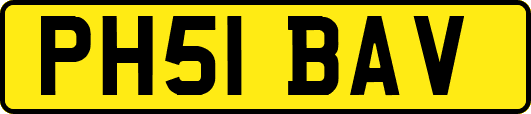 PH51 BAV